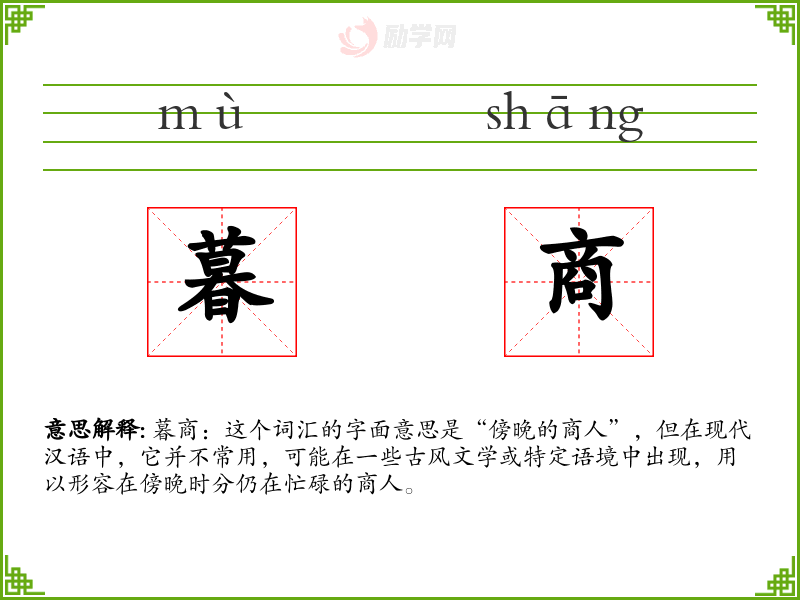 mù shāng

暮 商

意思解释:暮商:这个词汇的字面意思是“傍晚的商人”,但在现代汉语中,它并不常用,可能在一些古风文学或特定语境中出现,用以形容在傍晚时分仍在忙碌的商人。

励学网